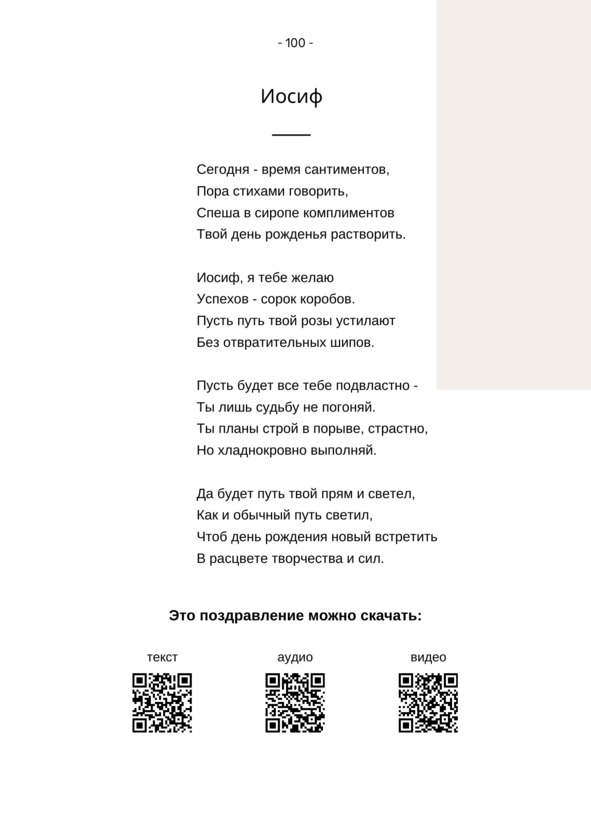 - 100 -

Иосиф

Сегодня - время сантиментов,
Пора стихами говорить,
Спеша в сиропе комплиментов
Твой день рожденья растворить.

Иосиф, я тебе желаю
Успехов - сорок коробов.
Пусть путь твой розы устилают
Без отвратительных шипов.

Пусть будет все тебе подвластно -
Ты лишь судьбу не погоняй.
Ты планы строй в порыве, страстно,
Но хладнокровно выполняй.

Да будет путь твой прям и светел,
Как и обычный путь светил,
Чтоб день рождения новый встретить
В расцвете творчества и сил.

Это поздравление можно скачать:

текст

аудио

видео